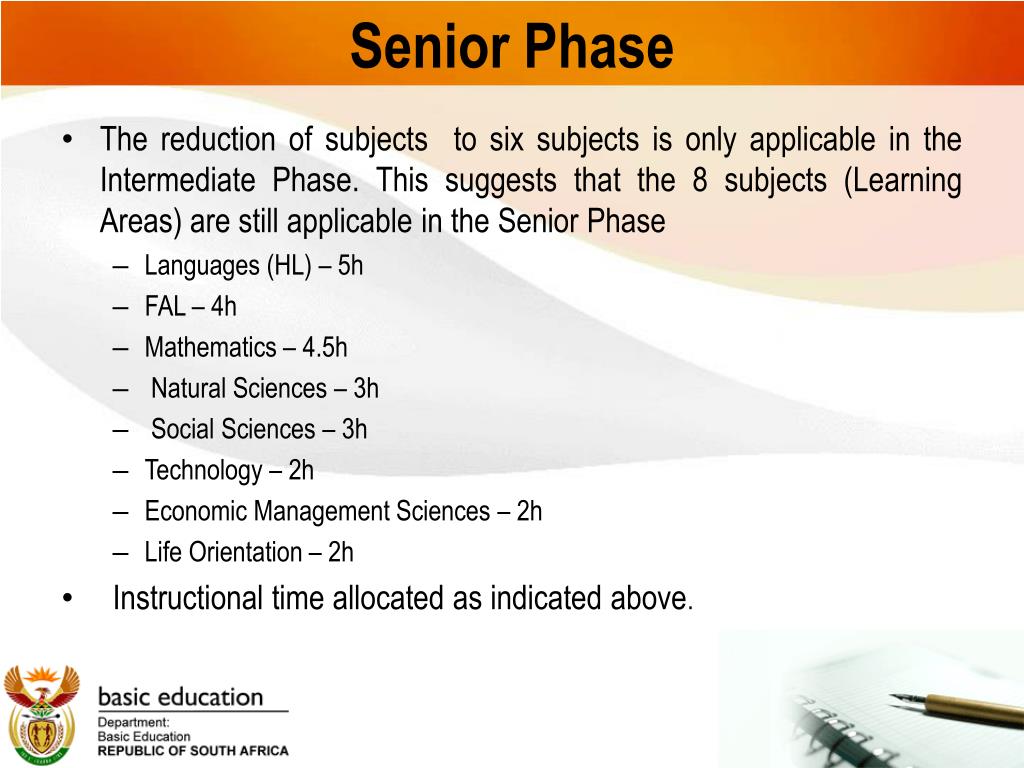 Senior Phase

• The reduction of subjects to six subjects is only applicable in the Intermediate Phase. This suggests that the 8 subjects (Learning Areas) are still applicable in the Senior Phase
– Languages (HL) – 5h
– FAL – 4h
– Mathematics – 4.5h
– Natural Sciences – 3h
– Social Sciences – 3h
– Technology – 2h
– Economic Management Sciences – 2h
– Life Orientation – 2h
• Instructional time allocated as indicated above.

basic education
Department:
Basic Education
REPUBLIC OF SOUTH AFRICA